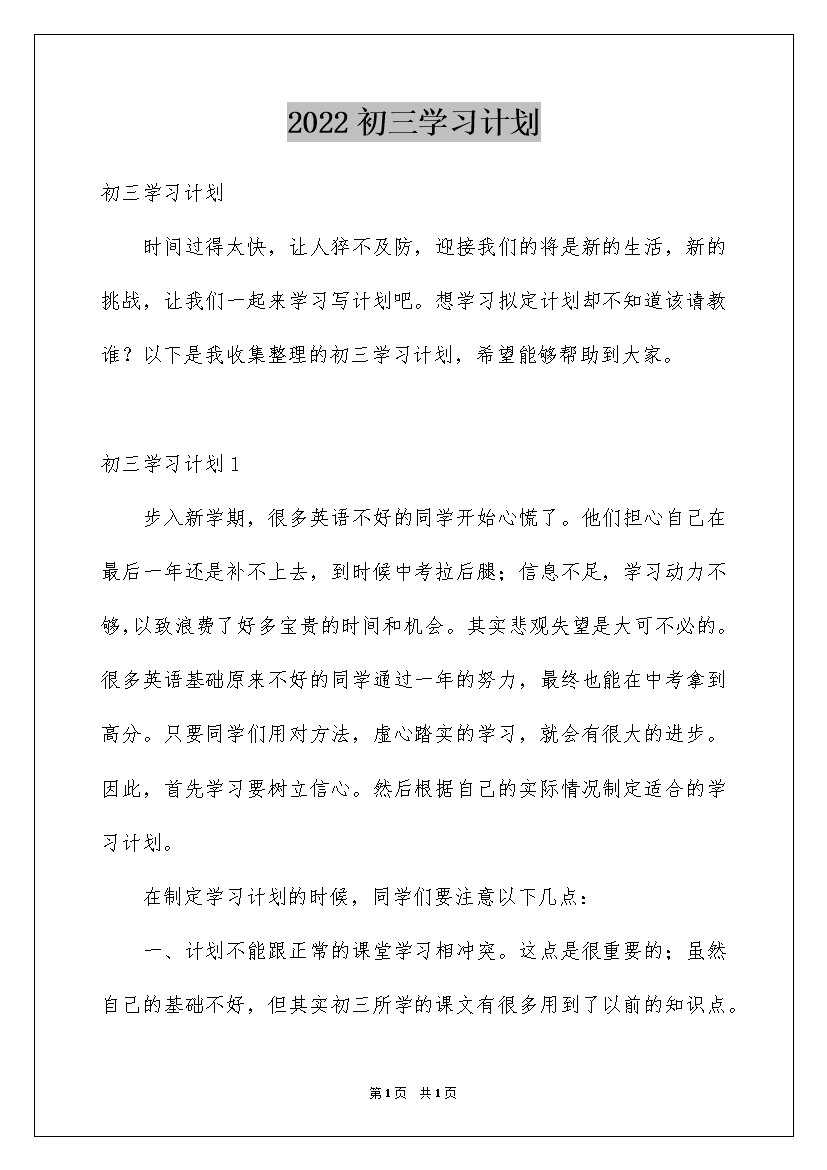 2022 初三学习计划

初三学习计划

时间过得太快，让人猝不及防，迎接我们的将是新的生活，新的挑战，让我们一起来学习写计划吧。想学习拟定计划却不知道该请教谁？以下是我收集整理的初三学习计划，希望能够帮助到大家。

初三学习计划 1

步入新学期，很多英语不好的同学开始心慌了。他们担心自己在最后一年还是补不上去，到时候中考拉后腿；信息不足，学习动力不够，以致浪费了好多宝贵的时间和机会。其实悲观失望是大可不必的。很多英语基础原来不好的同学通过一年的努力，最终也能在中考拿到高分。只要同学们用对方法，虚心踏实的学习，就会有很大的进步。因此，首先学习要树立信心。然后根据自己的实际情况制定适合的学习计划。

在制定学习计划的时候，同学们要注意以下几点：

一、计划不能跟正常的课堂学习相冲突。这点是很重要的；虽然自己的基础不好，但其实初三所学的课文有很多用到了以前的知识点。

第 1 页 共 1 页